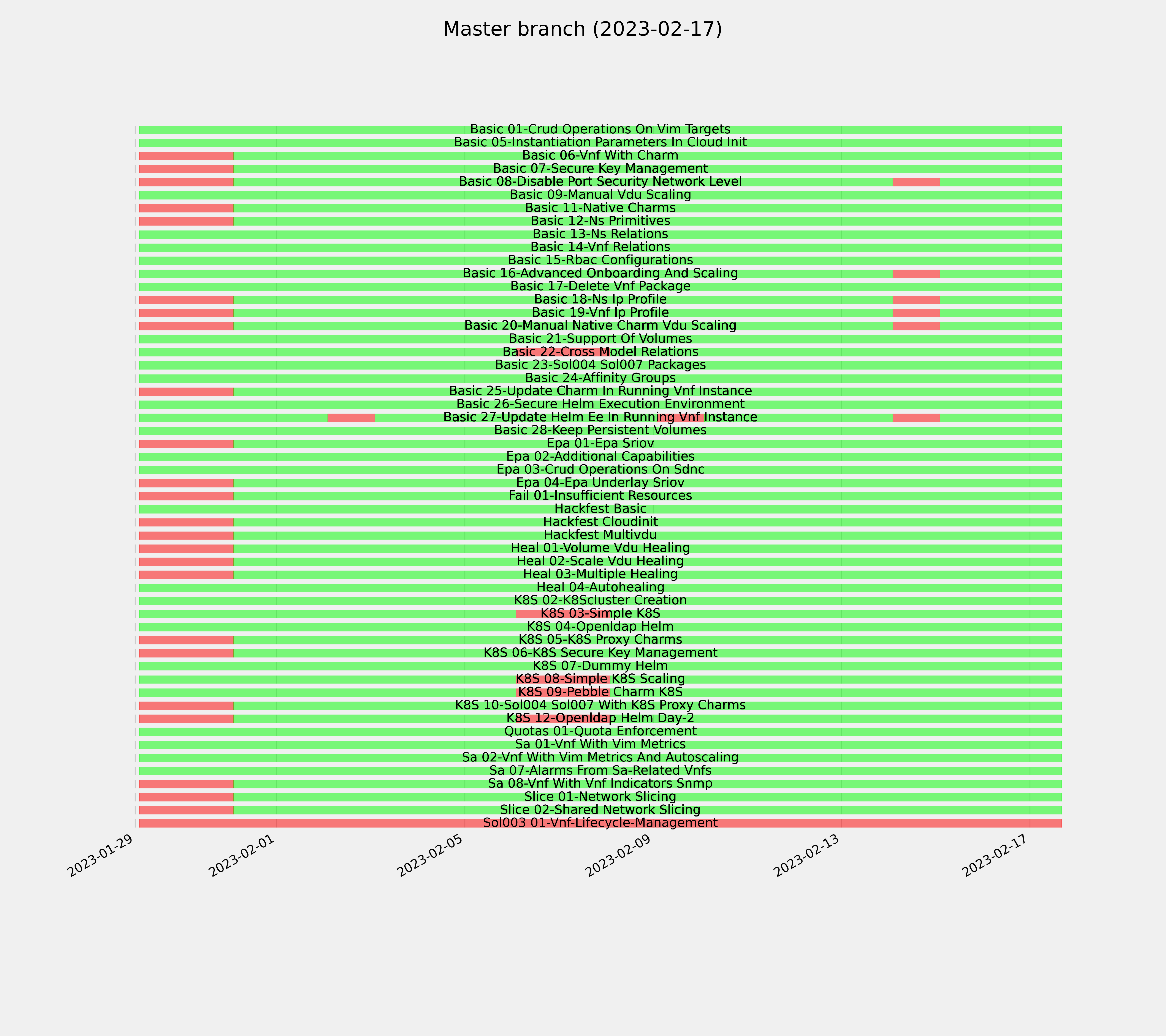 Master branch (2023-02-17)

Basic 01-Crud Operations On Vim Targets
Basic 05-Instantiation Parameters In Cloud Init
Basic 06-Vnf With Charm
Basic 07-Secure Key Management
Basic 08-Disable Port Security Network Level
Basic 09-Manual Vdu Scaling
Basic 11-Native Charms
Basic 12-Ns Primitives
Basic 13-Ns Relations
Basic 14-Vnf Relations
Basic 15-Rbac Configurations
Basic 16-Advanced Onboarding And Scaling
Basic 17-Delete Vnf Package
Basic 18-Ns Ip Profile
Basic 19-Vnf Ip Profile
Basic 20-Manual Native Charm Vdu Scaling
Basic 21-Support Of Volumes
Basic 22-Cross Model Relations
Basic 23-Sol004 Sol007 Packages
Basic 24-Affinity Groups
Basic 25-Update Charm In Running Vnf Instance
Basic 26-Secure Helm Execution Environment
Basic 27-Update Helm Ee In Running Vnf Instance
Basic 28-Keep Persistent Volumes
Epa 01-Epa Sriov
Epa 02-Additional Capabilities
Epa 03-Crud Operations On Sdnc
Epa 04-Epa Underlay Sriov
Fail 01-Insufficient Resources
Hackfest Basic
Hackfest Cloudinit
Hackfest Multivdu
Heal 01-Volume Vdu Healing
Heal 02-Scale Vdu Healing
Heal 03-Multiple Healing
Heal 04-Autohealing
K8S 02-K8Scluster Creation
K8S 03-Simple K8S
K8S 04-Openldap Helm
K8S 05-K8S Proxy Charms
K8S 06-K8S Secure Key Management
K8S 07-Dummy Helm
K8S 08-Simple K8S Scaling
K8S 09-Pebble Charm K8S
K8S 10-Sol004 Sol007 With K8S Proxy Charms
K8S 12-Openldap Helm Day-2
Quotas 01-Quota Enforcement
Sa 01-Vnf With Vim Metrics
Sa 02-Vnf With Vim Metrics And Autoscaling
Sa 07-Alarms From Sa-Related Vnfs
Sa 08-Vnf With Vnf Indicators Snmp
Slice 01-Network Slicing
Slice 02-Shared Network Slicing
Sol003 01-Vnf-Lifecycle-Management

2023-01-29 2023-02-01 2023-02-05 2023-02-09 2023-02-13 2023-02-17